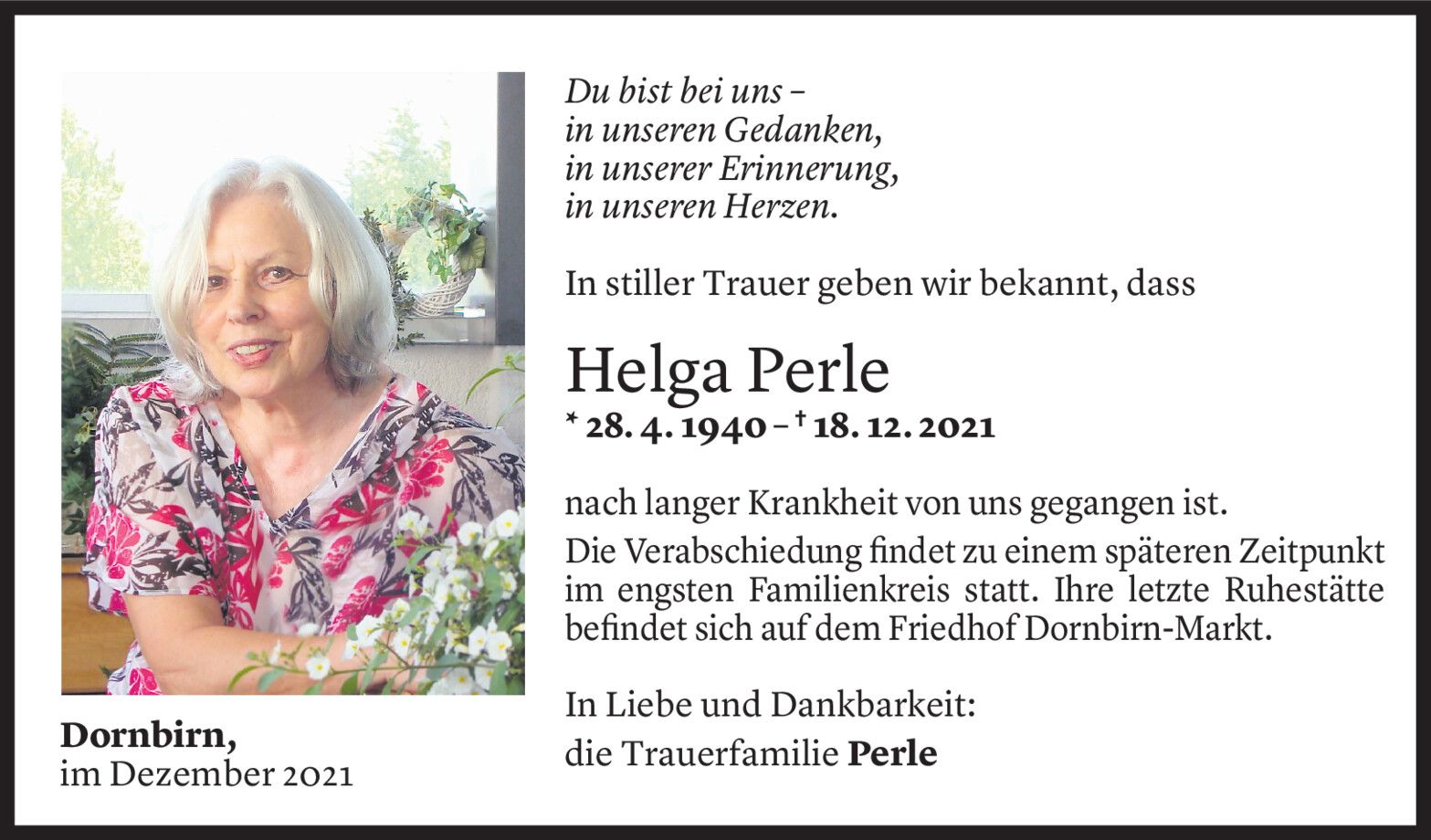 Du bist bei uns –
in unseren Gedanken,
in unserer Erinnerung,
in unseren Herzen.

In stiller Trauer geben wir bekannt, dass

Helga Perle

* 28. 4. 1940 – † 18. 12. 2021

nach langer Krankheit von uns gegangen ist.

Die Verabschiedung findet zu einem späteren Zeitpunkt im engsten Familienkreis statt. Ihre letzte Ruhestätte befindet sich auf dem Friedhof Dornbirn-Markt.

In Liebe und Dankbarkeit:
die Trauerfamilie Perle

Dornbirn,
im Dezember 2021